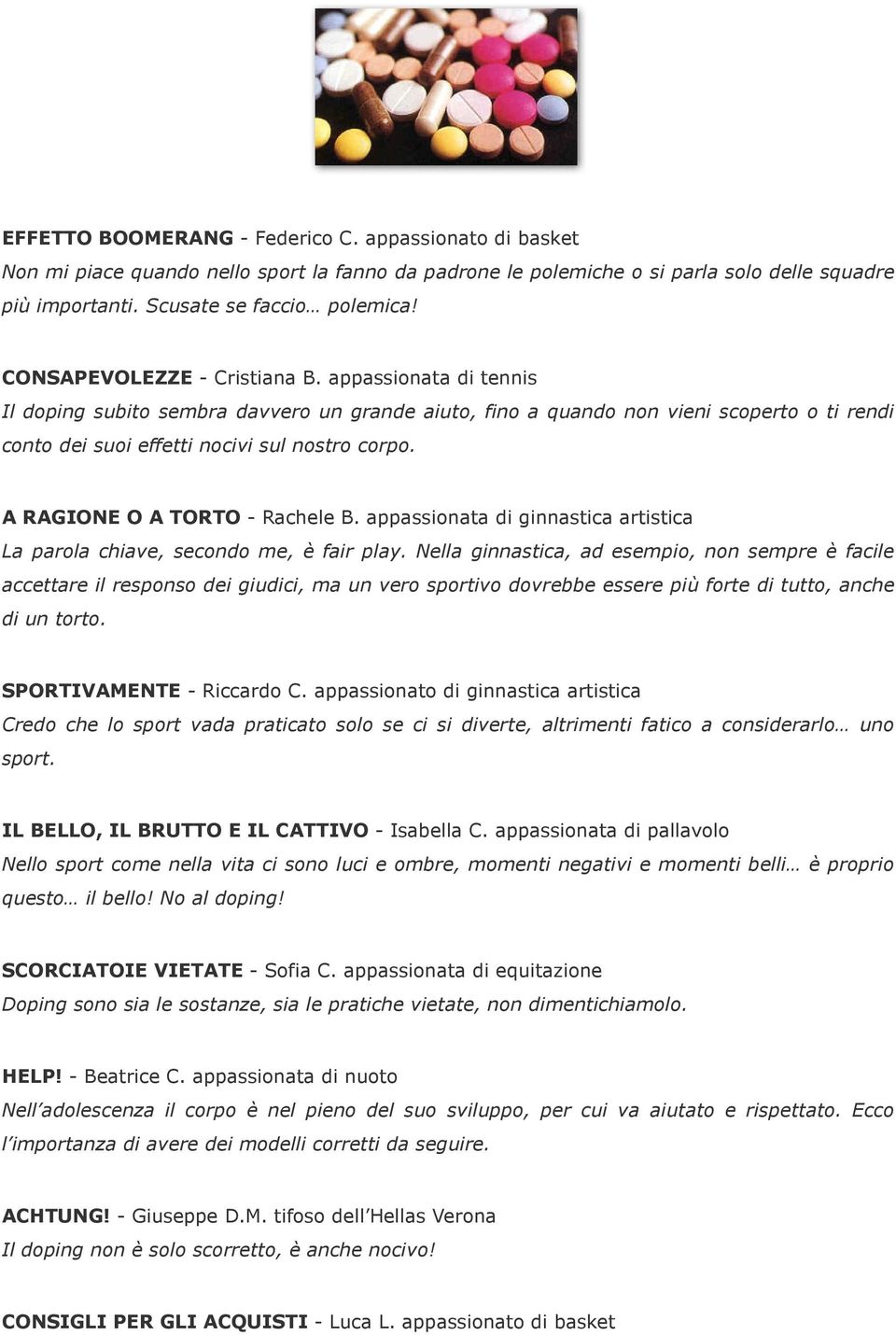 EFFETTO BOOMERANG - Federico C. appassionato di basket
Non mi piace quando nello sport la fanno da padrone le polemiche o si parla solo delle squadre più importanti. Scusate se faccio… polemica!

CONSAPEVOLEZZE - Cristiana B. appassionata di tennis
Il doping subito sembra davvero un grande aiuto, fino a quando non vieni scoperto o ti rendi conto dei suoi effetti nocivi sul nostro corpo.

A RAGIONE O A TORTO - Rachele B. appassionata di ginnastica artistica
La parola chiave, secondo me, è fair play. Nella ginnastica, ad esempio, non sempre è facile accettare il responso dei giudici, ma un vero sportivo dovrebbe essere più forte di tutto, anche di un torto.

SPORTIVAMENTE - Riccardo C. appassionato di ginnastica artistica
Credo che lo sport vada praticato solo se ci si diverte, altrimenti fatico a considerarlo… uno sport.

IL BELLO, IL BRUTTO E IL CATTIVO - Isabella C. appassionata di pallavolo
Nello sport come nella vita ci sono luci e ombre, momenti negativi e momenti belli… è proprio questo… il bello! No al doping!

SCORCIATOIE VIETATE - Sofia C. appassionata di equitazione
Doping sono sia le sostanze, sia le pratiche vietate, non dimentichiamolo.

HELP! - Beatrice C. appassionata di nuoto
Nell'adolescenza il corpo è nel pieno del suo sviluppo, per cui va aiutato e rispettato. Ecco l'importanza di avere dei modelli corretti da seguire.

ACHTUNG! - Giuseppe D.M. tifoso dell'Hellas Verona
Il doping non è solo scorretto, è anche nocivo!

CONSIGLI PER GLI ACQUISTI - Luca L. appassionato di basket